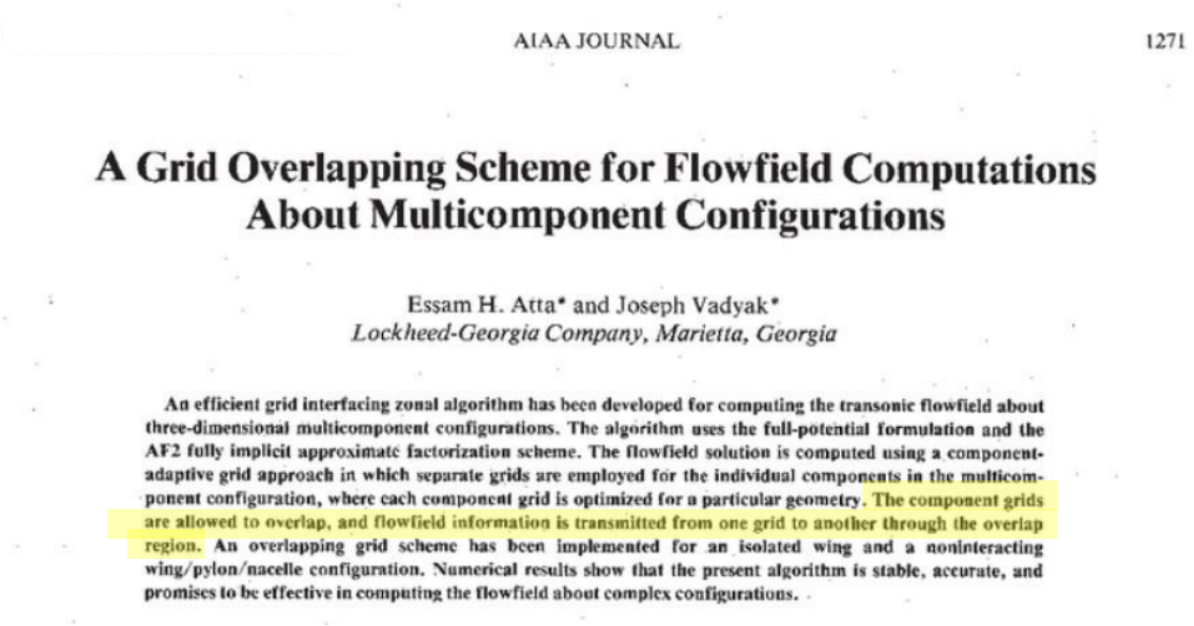 AIAA JOURNAL

1271

A Grid Overlapping Scheme for Flowfield Computations About Multicomponent Configurations

Essam H. Atta* and Joseph Vadyak*
Lockheed-Georgia Company, Marietta, Georgia

An efficient grid interfacing zonal algorithm has been developed for computing the transonic flowfield about three-dimensional multicomponent configurations. The algorithm uses the full-potential formulation and the AF2 fully implicit approximate factorization scheme. The flowfield solution is computed using a component-adaptive grid approach in which separate grids are employed for the individual components in the multicomponent configuration, where each component grid is optimized for a particular geometry. The component grids are allowed to overlap, and flowfield information is transmitted from one grid to another through the overlap region. An overlapping grid scheme has been implemented for an isolated wing and a noninteracting wing/pylon/nacelle configuration. Numerical results show that the present algorithm is stable, accurate, and promises to be effective in computing the flowfield about complex configurations.